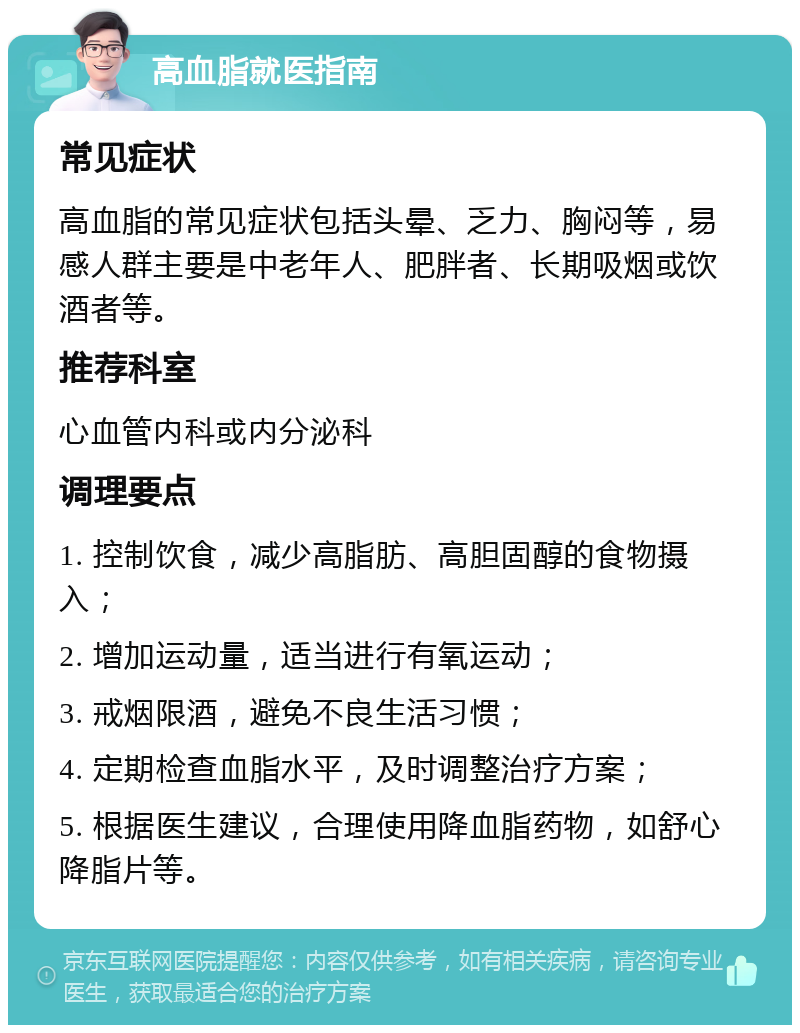 高血脂就医指南

常见症状

高血脂的常见症状包括头晕、乏力、胸闷等，易感人群主要是中老年人、肥胖者、长期吸烟或饮酒者等。

推荐科室

心血管内科或内分泌科

调理要点

1. 控制饮食，减少高脂肪、高胆固醇的食物摄入；

2. 增加运动量，适当进行有氧运动；

3. 戒烟限酒，避免不良生活习惯；

4. 定期检查血脂水平，及时调整治疗方案；

5. 根据医生建议，合理使用降血脂药物，如舒心降脂片等。

京东互联网医院提醒您：内容仅供参考，如有相关疾病，请咨询专业医生，获取最适合您的治疗方案